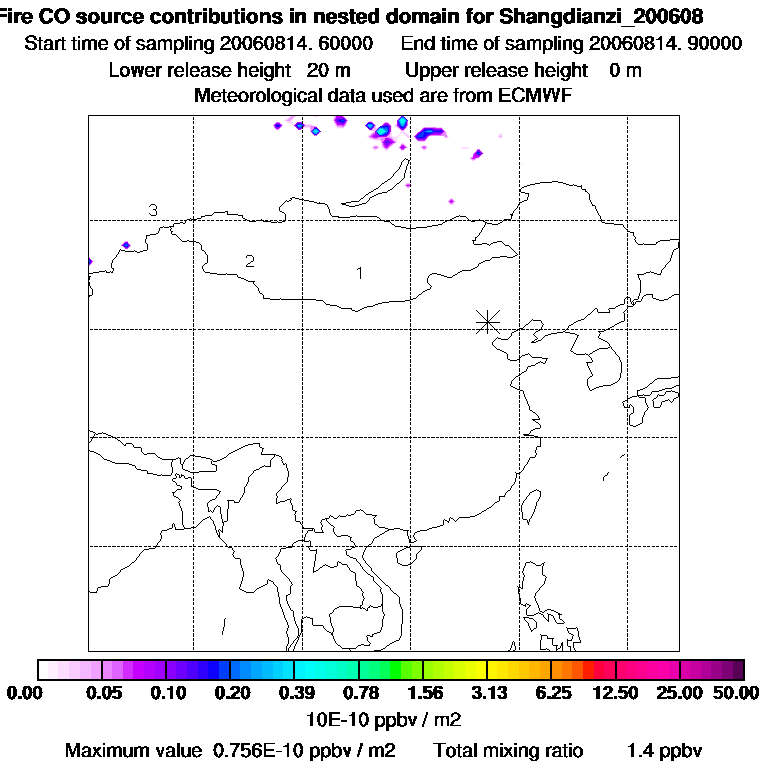 Fire CO source contributions in nested domain for Shangdianzi_200608
Start time of sampling 20060814. 60000 End time of sampling 20060814. 90000
Lower release height 20 m Upper release height 0 m
Meteorological data used are from ECMWF

3
2
1

0.00 0.05 0.10 0.20 0.39 0.78 1.56 3.13 6.25 12.50 25.00 50.00
10E-10 ppbv / m2
Maximum value 0.756E-10 ppbv / m2 Total mixing ratio 1.4 ppbv